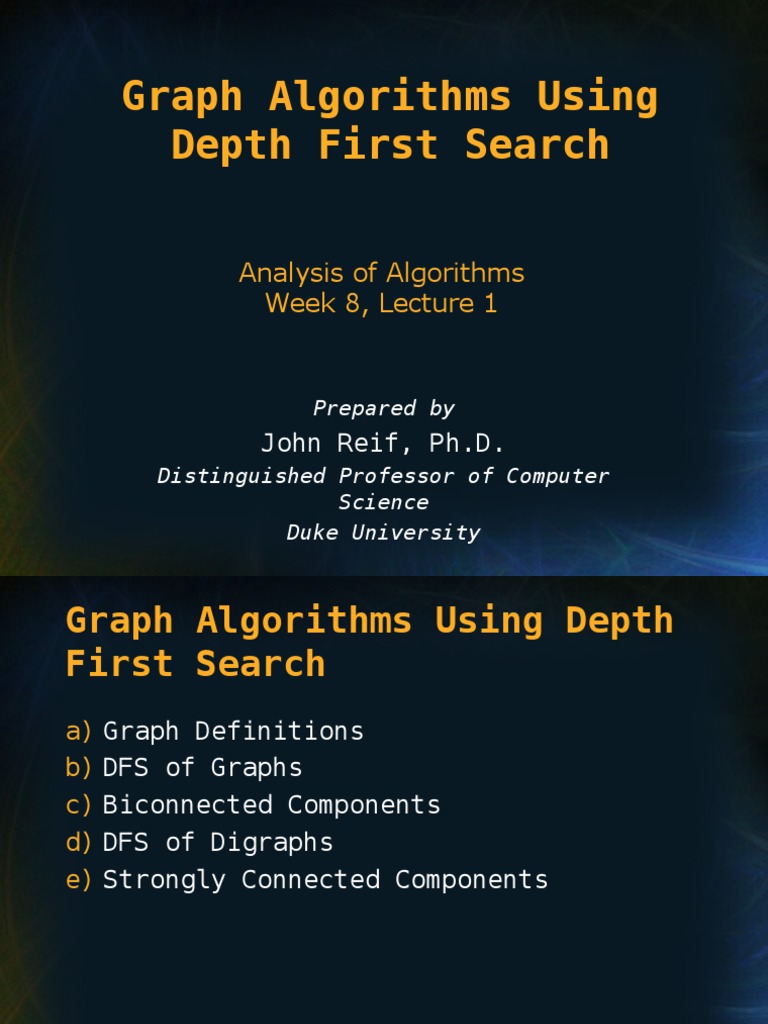 Graph Algorithms Using Depth First Search

Analysis of Algorithms
Week 8, Lecture 1

Prepared by
John Reif, Ph.D.
Distinguished Professor of Computer Science
Duke University

Graph Algorithms Using Depth First Search

a) Graph Definitions
b) DFS of Graphs
c) Biconnected Components
d) DFS of Digraphs
e) Strongly Connected Components